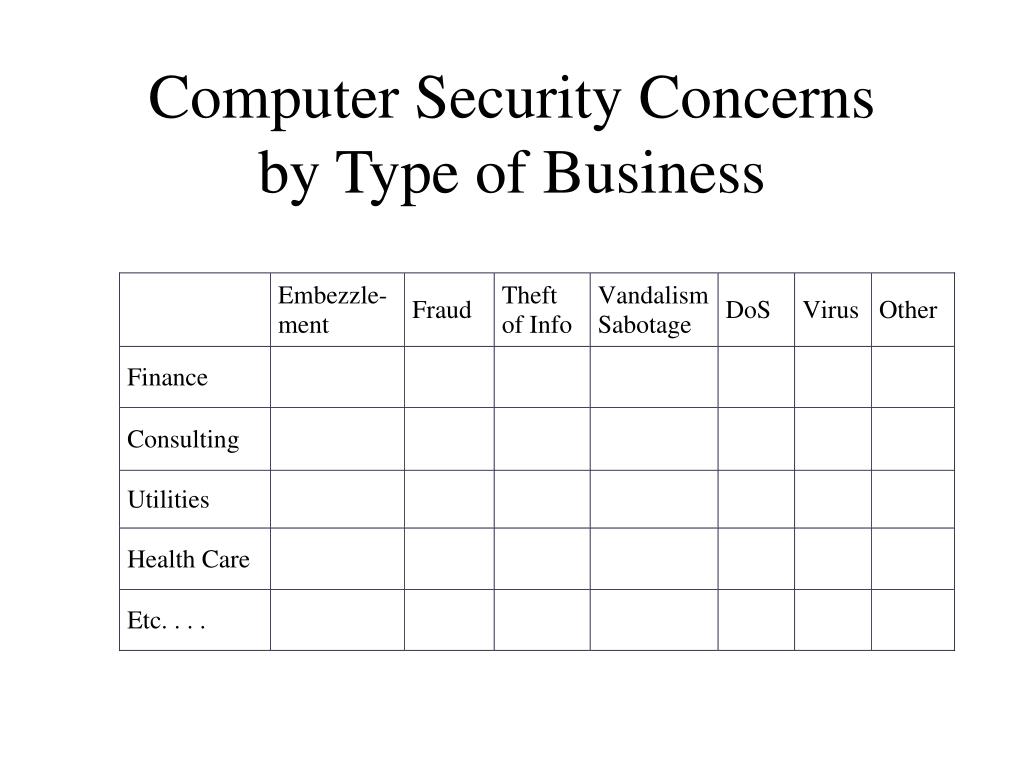 Computer Security Concerns by Type of Business

| | Embezzlement | Fraud | Theft of Info | Vandalism Sabotage | DoS | Virus | Other |
|---|---|---|---|---|---|---|---|
| Finance | | | | | | | |
| Consulting | | | | | | | |
| Utilities | | | | | | | |
| Health Care | | | | | | | |
| Etc. . . . | | | | | | | |